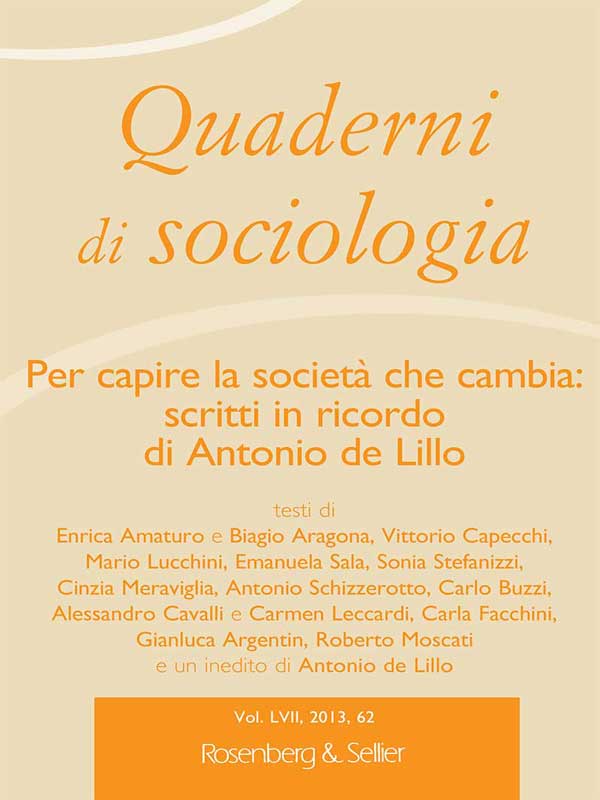 Quaderni di sociologia

Per capire la società che cambia: scritti in ricordo di Antonio de Lillo

testi di
Enrica Amaturo e Biagio Aragona, Vittorio Capecchi, Mario Lucchini, Emanuela Sala, Sonia Stefanizzi, Cinzia Meraviglia, Antonio Schizzerotto, Carlo Buzzi, Alessandro Cavalli e Carmen Leccardi, Carla Facchini, Gianluca Argentin, Roberto Moscati
e un inedito di Antonio de Lillo

Vol. LVII, 2013, 62
Rosenberg & Sellier